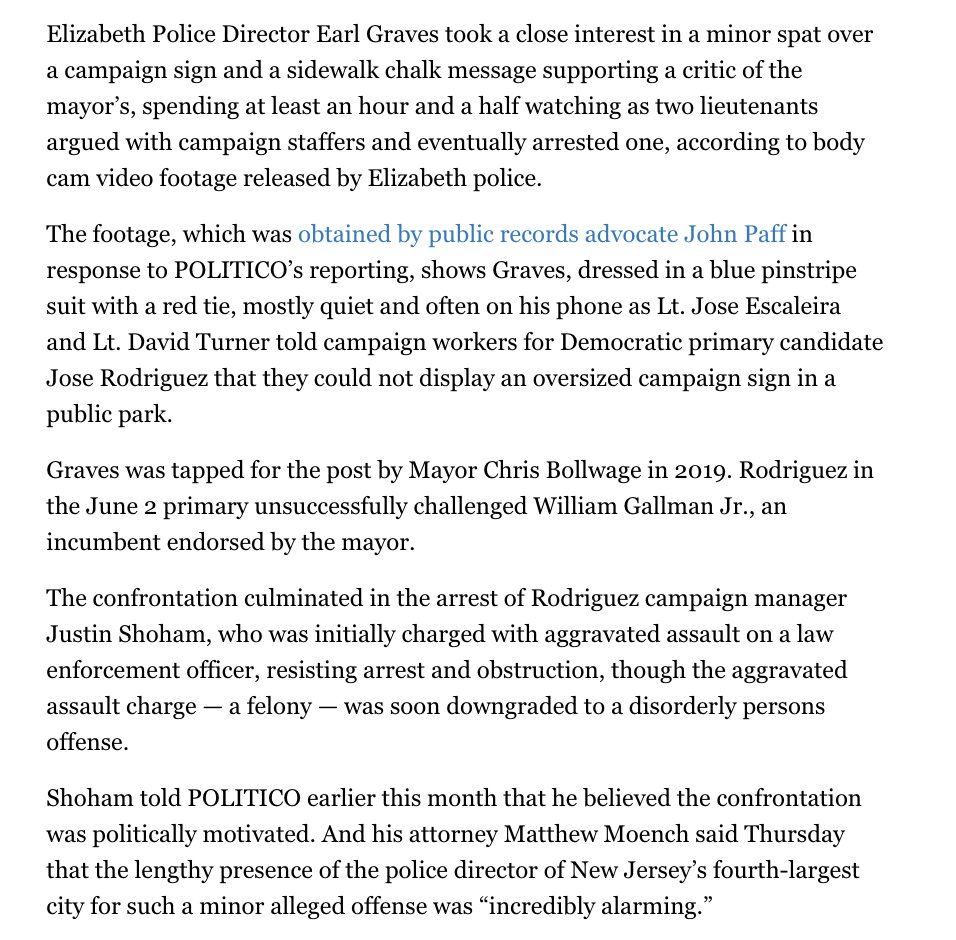 Elizabeth Police Director Earl Graves took a close interest in a minor spat over a campaign sign and a sidewalk chalk message supporting a critic of the mayor's, spending at least an hour and a half watching as two lieutenants argued with campaign staffers and eventually arrested one, according to body cam video footage released by Elizabeth police.

The footage, which was obtained by public records advocate John Paff in response to POLITICO's reporting, shows Graves, dressed in a blue pinstripe suit with a red tie, mostly quiet and often on his phone as Lt. Jose Escaleira and Lt. David Turner told campaign workers for Democratic primary candidate Jose Rodriguez that they could not display an oversized campaign sign in a public park.

Graves was tapped for the post by Mayor Chris Bollwage in 2019. Rodriguez in the June 2 primary unsuccessfully challenged William Gallman Jr., an incumbent endorsed by the mayor.

The confrontation culminated in the arrest of Rodriguez campaign manager Justin Shoham, who was initially charged with aggravated assault on a law enforcement officer, resisting arrest and obstruction, though the aggravated assault charge — a felony — was soon downgraded to a disorderly persons offense.

Shoham told POLITICO earlier this month that he believed the confrontation was politically motivated. And his attorney Matthew Moench said Thursday that the lengthy presence of the police director of New Jersey's fourth-largest city for such a minor alleged offense was "incredibly alarming."